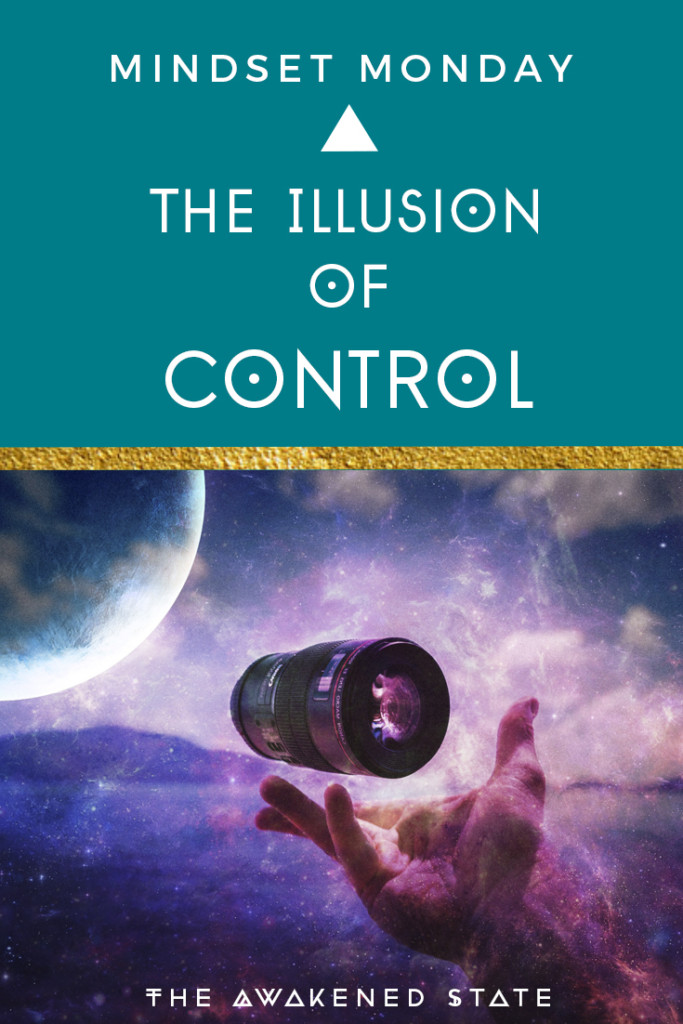 MINDSET MONDAY

THE ILLUSION OF CONTROL

THE AWAKENED STATE